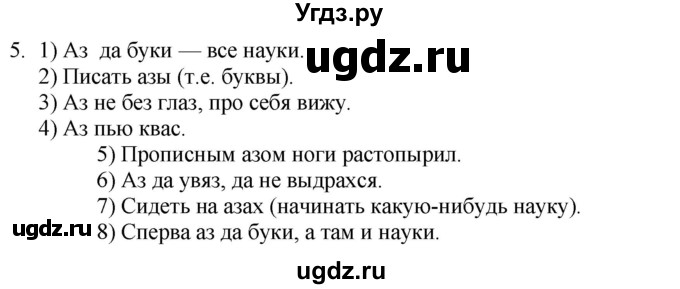 Угдз.ру

5. 1) Аз да буки — все науки. ugdz.ru
2) Писать азы (т.е. буквы).
3) Аз не без глаз, про себя вижу.
4) Аз пью квас.
5) Прописным азом ноги растопырил.
6) Аз да увяз, да не выдрахся.
7) Сидеть на азах (начинать какую-нибудь науку).
ugdz.ru 8) Сперва аз да буки, а там и науки.

ugdz.ru